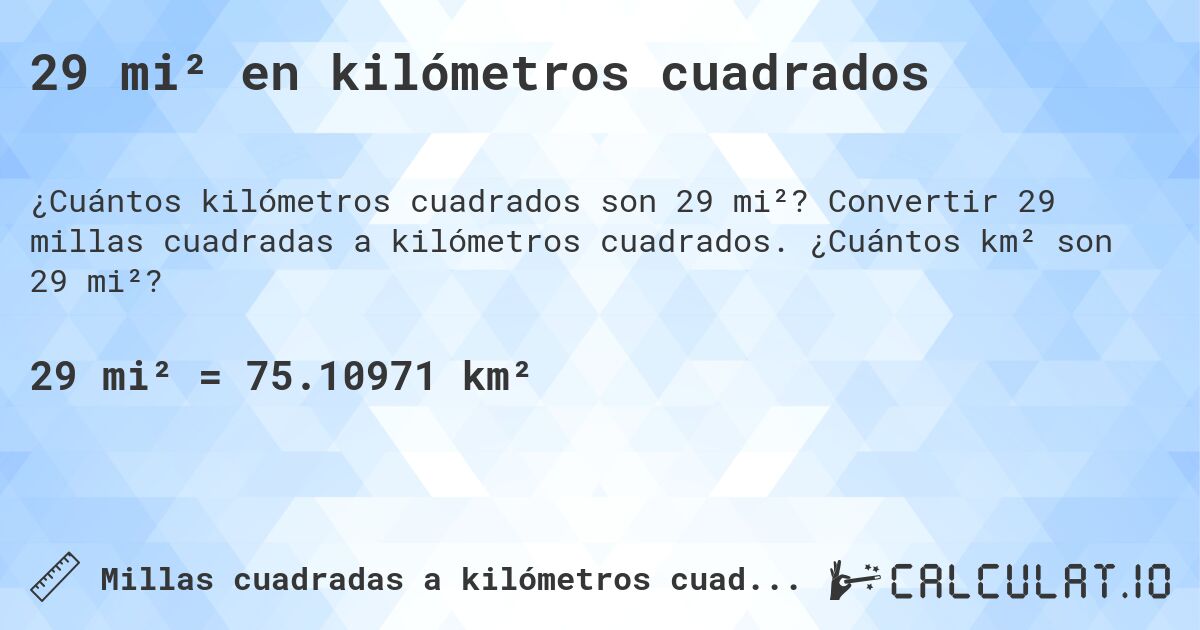 29 mi² en kilómetros cuadrados

¿Cuántos kilómetros cuadrados son 29 mi²? Convertir 29 millas cuadradas a kilómetros cuadrados. ¿Cuántos km² son 29 mi²?

29 mi² = 75.10971 km²

Millas cuadradas a kilómetros cuad...

CALCULAT.IO